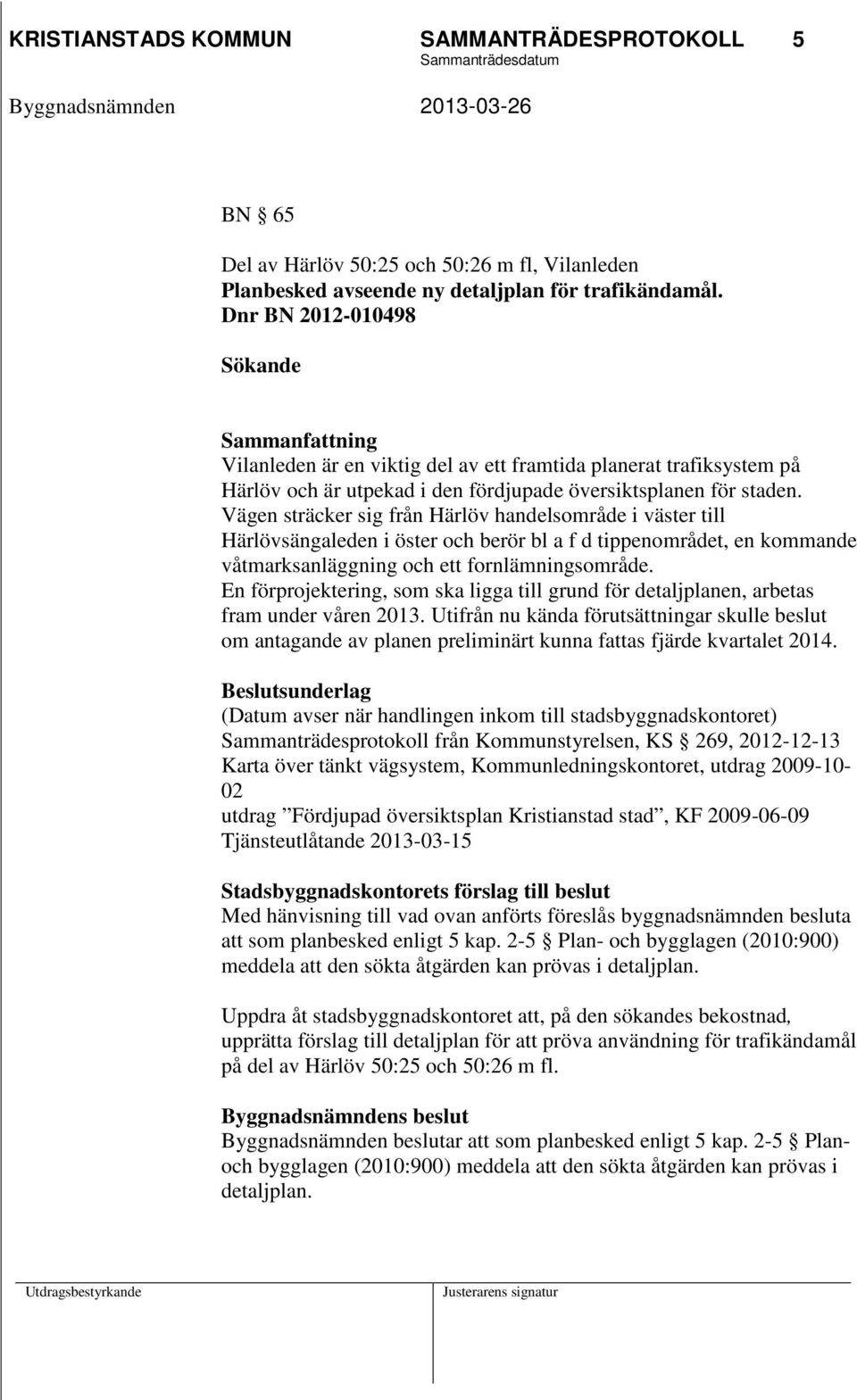 KRISTIANSTADS KOMMUN SAMMANTRÄDESPROTOKOLL 5
Sammanträdesdatum
Byggnadsnämnden 2013-03-26

BN § 65

Del av Härlöv 50:25 och 50:26 m fl, Vilanleden
Planbesked avseende ny detaljplan för trafikändamål.
Dnr BN 2012-010498

Sökande

Sammanfattning
Vilanleden är en viktig del av ett framtida planerat trafiksystem på Härlöv och är utpekad i den fördjupade översiktsplanen för staden. Vägen sträcker sig från Härlöv handelsområde i väster till Härlövsängaleden i öster och berör bl a f d tippenområdet, en kommande våtmarksanläggning och ett fornlämningsområde.
En förprojektering, som ska ligga till grund för detaljplanen, arbetas fram under våren 2013. Utifrån nu kända förutsättningar skulle beslut om antagande av planen preliminärt kunna fattas fjärde kvartalet 2014.

Beslutsunderlag
(Datum avser när handlingen inkom till stadsbyggnadskontoret)
Sammanträdesprotokoll från Kommunstyrelsen, KS § 269, 2012-12-13
Karta över tänkt vägsystem, Kommunledningskontoret, utdrag 2009-10-02
utdrag ”Fördjupad översiktsplan Kristianstad stad”, KF 2009-06-09
Tjänsteutlåtande 2013-03-15

Stadsbyggnadskontorets förslag till beslut
Med hänvisning till vad ovan anförts föreslås byggnadsnämnden besluta att som planbesked enligt 5 kap. 2-5 § Plan- och bygglagen (2010:900) meddela att den sökta åtgärden kan prövas i detaljplan.

Uppdra åt stadsbyggnadskontoret att, på den sökandes bekostnad, upprätta förslag till detaljplan för att pröva användning för trafikändamål på del av Härlöv 50:25 och 50:26 m fl.

Byggnadsnämndens beslut
Byggnadsnämnden beslutar att som planbesked enligt 5 kap. 2-5 § Plan- och bygglagen (2010:900) meddela att den sökta åtgärden kan prövas i detaljplan.

Utdragsbestyrkande Justerarens signatur